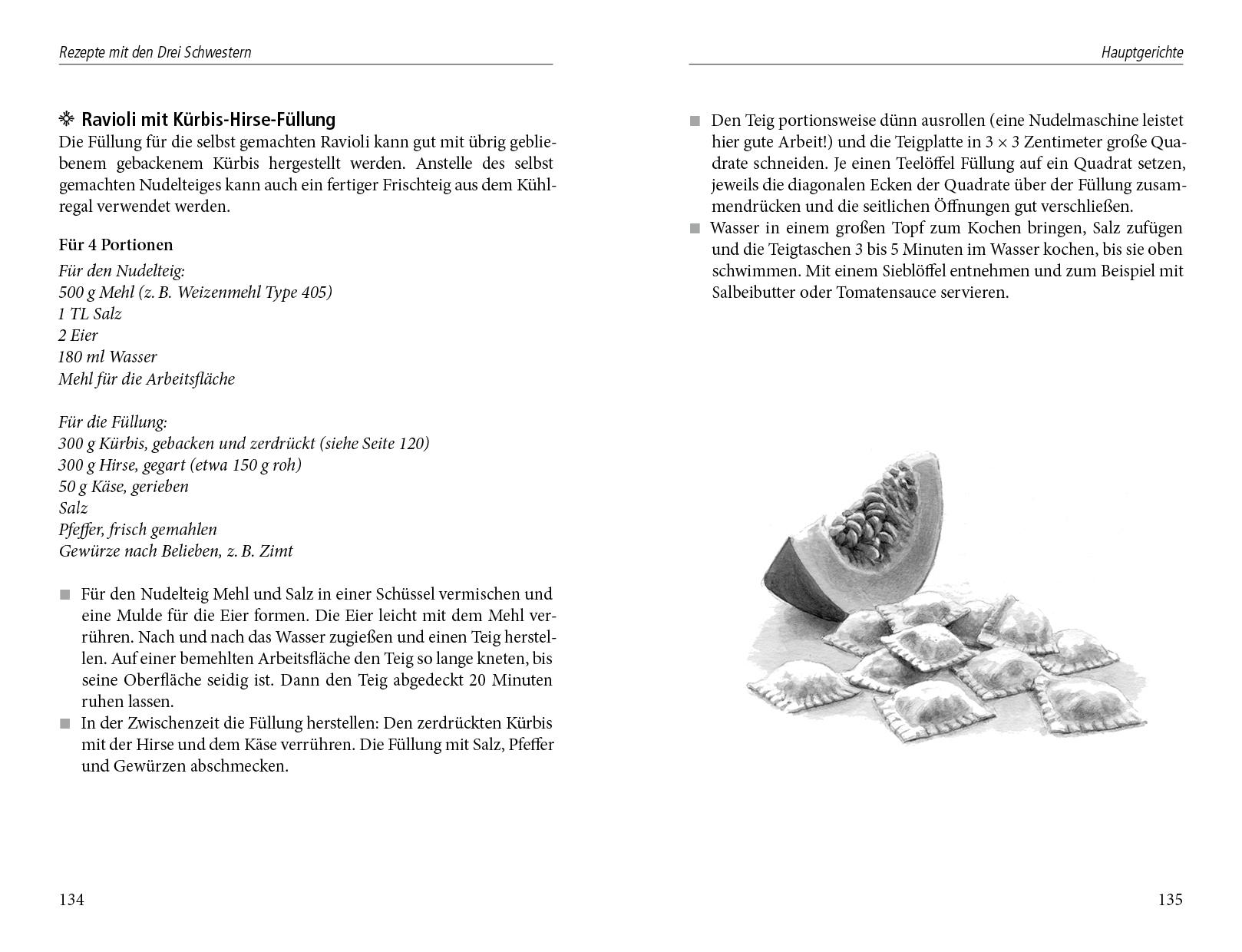 Rezepte mit den Drei Schwestern

Ravioli mit Kürbis-Hirse-Füllung
Die Füllung für die selbst gemachten Ravioli kann gut mit übrig gebliebenem gebackenem Kürbis hergestellt werden. Anstelle des selbst gemachten Nudelteiges kann auch ein fertiger Frischteig aus dem Kühlregal verwendet werden.

Für 4 Portionen
Für den Nudelteig:
500 g Mehl (z. B. Weizenmehl Type 405)
1 TL Salz
2 Eier
180 ml Wasser
Mehl für die Arbeitsfläche

Für die Füllung:
300 g Kürbis, gebacken und zerdrückt (siehe Seite 120)
300 g Hirse, gegart (etwa 150 g roh)
50 g Käse, gerieben
Salz
Pfeffer, frisch gemahlen
Gewürze nach Belieben, z. B. Zimt

■ Für den Nudelteig Mehl und Salz in einer Schüssel vermischen und eine Mulde für die Eier formen. Die Eier leicht mit dem Mehl verrühren. Nach und nach das Wasser zugießen und einen Teig herstellen. Auf einer bemehlten Arbeitsfläche den Teig so lange kneten, bis seine Oberfläche seidig ist. Dann den Teig abgedeckt 20 Minuten ruhen lassen.
■ In der Zwischenzeit die Füllung herstellen: Den zerdrückten Kürbis mit der Hirse und dem Käse verrühren. Die Füllung mit Salz, Pfeffer und Gewürzen abschmecken.

134

Hauptgerichte

■ Den Teig portionsweise dünn ausrollen (eine Nudelmaschine leistet hier gute Arbeit!) und die Teigplatte in $3 \times 3$ Zentimeter große Quadrate schneiden. Je einen Teelöffel Füllung auf ein Quadrat setzen, jeweils die diagonalen Ecken der Quadrate über der Füllung zusammendrücken und die seitlichen Öffnungen gut verschließen.
■ Wasser in einem großen Topf zum Kochen bringen, Salz zufügen und die Teigtaschen 3 bis 5 Minuten im Wasser kochen, bis sie oben schwimmen. Mit einem Sieblöffel entnehmen und zum Beispiel mit Salbeibutter oder Tomatensauce servieren.

135